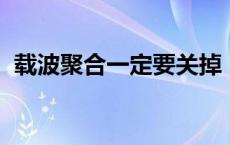 载波聚合一定要关掉